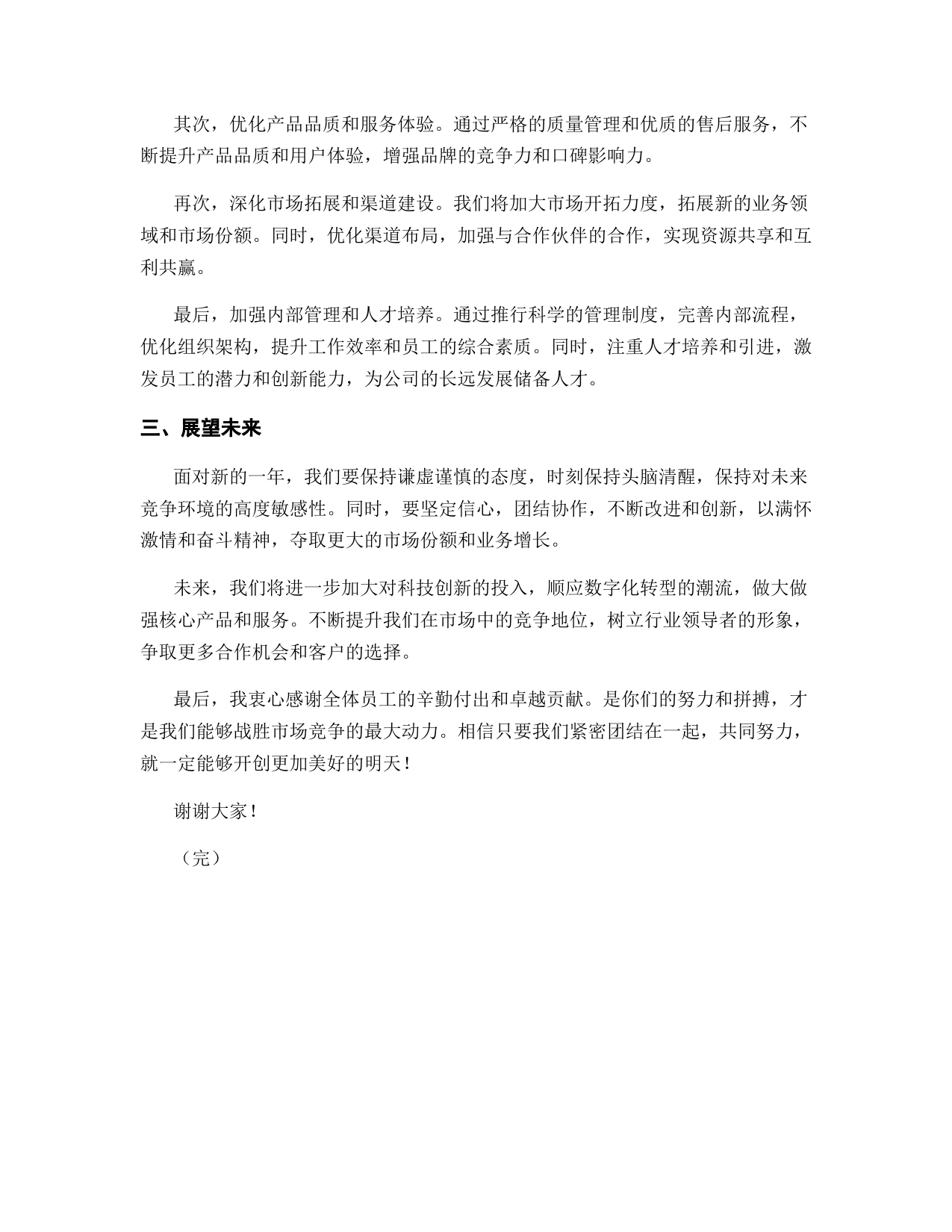 其次，优化产品品质和服务体验。通过严格的质量管理和优质的售后服务，不断提升产品品质和用户体验，增强品牌的竞争力和口碑影响力。

再次，深化市场拓展和渠道建设。我们将加大市场开拓力度，拓展新的业务领域和市场份额。同时，优化渠道布局，加强与合作伙伴的合作，实现资源共享和互利共赢。

最后，加强内部管理和人才培养。通过推行科学的管理制度，完善内部流程，优化组织架构，提升工作效率和员工的综合素质。同时，注重人才培养和引进，激发员工的潜力和创新能力，为公司的长远发展储备人才。

三、展望未来

面对新的一年，我们要保持谦虚谨慎的态度，时刻保持头脑清醒，保持对未来竞争环境的高度敏感性。同时，要坚定信心，团结协作，不断改进和创新，以满怀激情和奋斗精神，夺取更大的市场份额和业务增长。

未来，我们将进一步加大对科技创新的投入，顺应数字化转型的潮流，做大做强核心产品和服务。不断提升我们在市场中的竞争地位，树立行业领导者的形象，争取更多合作机会和客户的选择。

最后，我衷心感谢全体员工的辛勤付出和卓越贡献。是你们的努力和拼搏，才是我们能够战胜市场竞争的最大动力。相信只要我们紧密团结在一起，共同努力，就一定能够开创更加美好的明天！

谢谢大家！

（完）